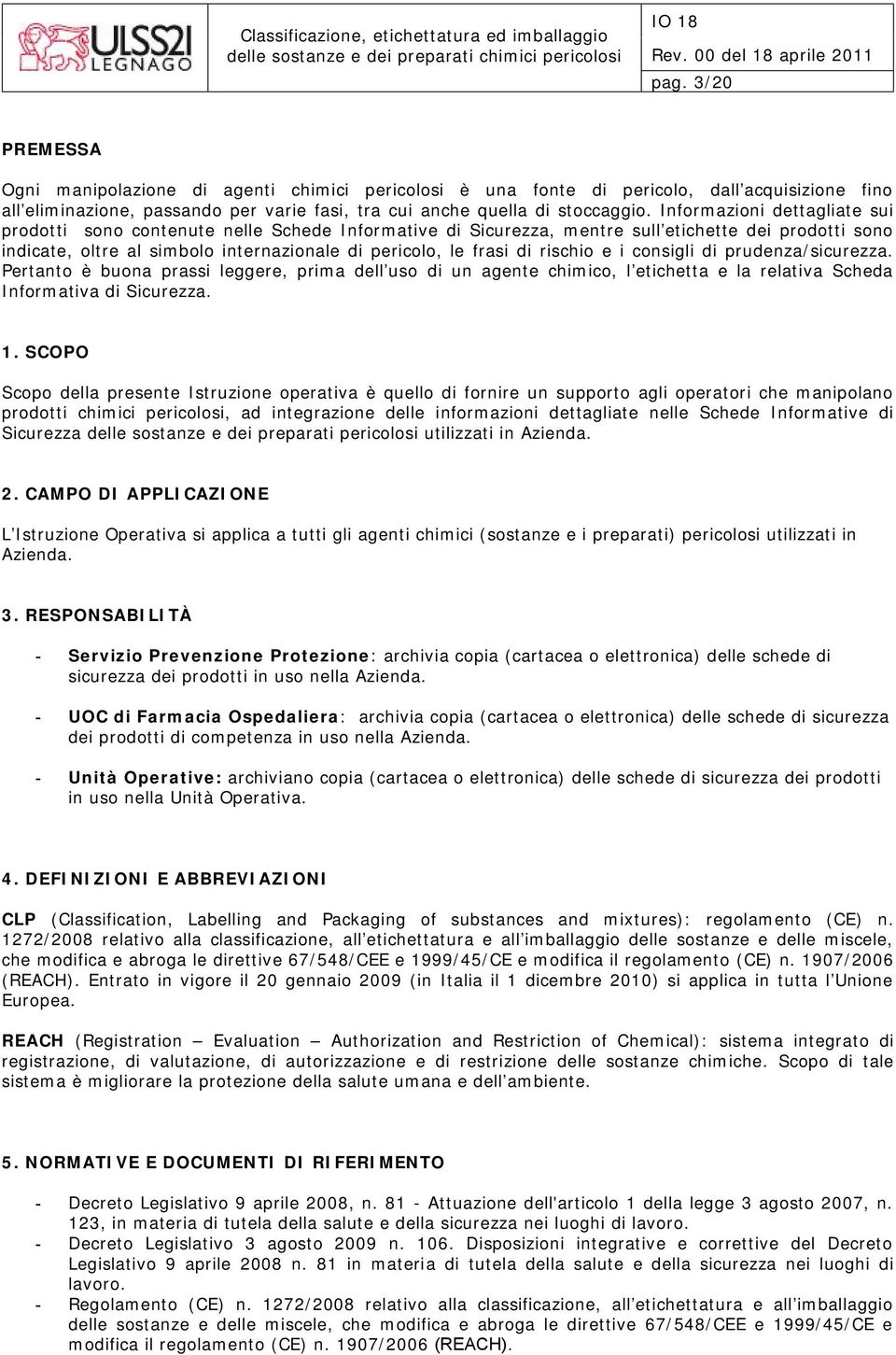 ULSS21 LEGNAGO

Classificazione, etichettatura ed imballaggio delle sostanze e dei preparati chimici pericolosi

IO 18
Rev. 00 del 18 aprile 2011
pag. 3/20

PREMESSA

Ogni manipolazione di agenti chimici pericolosi è una fonte di pericolo, dall'acquisizione fino all'eliminazione, passando per varie fasi, tra cui anche quella di stoccaggio. Informazioni dettagliate sui prodotti sono contenute nelle Schede Informative di Sicurezza, mentre sull'etichette dei prodotti sono indicate, oltre al simbolo internazionale di pericolo, le frasi di rischio e i consigli di prudenza/sicurezza. Pertanto è buona prassi leggere, prima dell'uso di un agente chimico, l'etichetta e la relativa Scheda Informativa di Sicurezza.

1. SCOPO

Scopo della presente Istruzione operativa è quello di fornire un supporto agli operatori che manipolano prodotti chimici pericolosi, ad integrazione delle informazioni dettagliate nelle Schede Informative di Sicurezza delle sostanze e dei preparati pericolosi utilizzati in Azienda.

2. CAMPO DI APPLICAZIONE

L'Istruzione Operativa si applica a tutti gli agenti chimici (sostanze e i preparati) pericolosi utilizzati in Azienda.

3. RESPONSABILITÀ

- Servizio Prevenzione Protezione: archivia copia (cartacea o elettronica) delle schede di sicurezza dei prodotti in uso nella Azienda.

- UOC di Farmacia Ospedaliera: archivia copia (cartacea o elettronica) delle schede di sicurezza dei prodotti di competenza in uso nella Azienda.

- Unità Operative: archiviano copia (cartacea o elettronica) delle schede di sicurezza dei prodotti in uso nella Unità Operativa.

4. DEFINIZIONI E ABBREVIAZIONI

CLP (Classification, Labelling and Packaging of substances and mixtures): regolamento (CE) n. 1272/2008 relativo alla classificazione, all'etichettatura e all'imballaggio delle sostanze e delle miscele, che modifica e abroga le direttive 67/548/CEE e 1999/45/CE e modifica il regolamento (CE) n. 1907/2006 (REACH). Entrato in vigore il 20 gennaio 2009 (in Italia il 1 dicembre 2010) si applica in tutta l'Unione Europea.

REACH (Registration – Evaluation – Authorization and Restriction of Chemical): sistema integrato di registrazione, di valutazione, di autorizzazione e di restrizione delle sostanze chimiche. Scopo di tale sistema è migliorare la protezione della salute umana e dell'ambiente.

5. NORMATIVE E DOCUMENTI DI RIFERIMENTO

- Decreto Legislativo 9 aprile 2008, n. 81 - Attuazione dell'articolo 1 della legge 3 agosto 2007, n. 123, in materia di tutela della salute e della sicurezza nei luoghi di lavoro.
- Decreto Legislativo 3 agosto 2009 n. 106. Disposizioni integrative e correttive del Decreto Legislativo 9 aprile 2008 n. 81 in materia di tutela della salute e della sicurezza nei luoghi di lavoro.
- Regolamento (CE) n. 1272/2008 relativo alla classificazione, all'etichettatura e all'imballaggio delle sostanze e delle miscele, che modifica e abroga le direttive 67/548/CEE e 1999/45/CE e modifica il regolamento (CE) n. 1907/2006 (REACH).